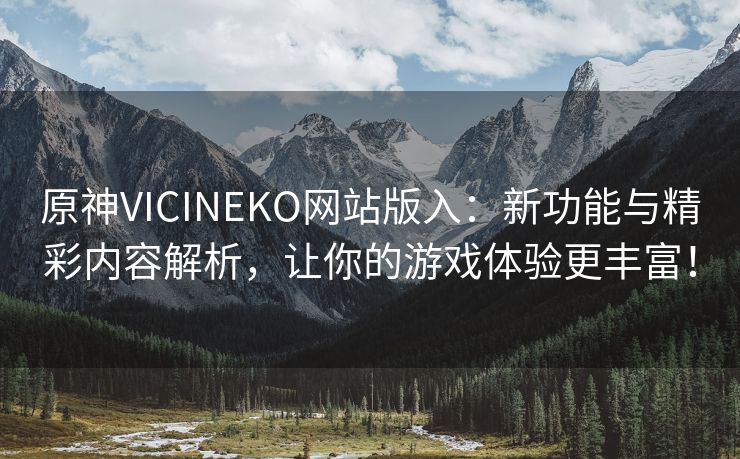 原神VICINEKO网站版入：新功能与精彩内容解析，让你的游戏体验更丰富！